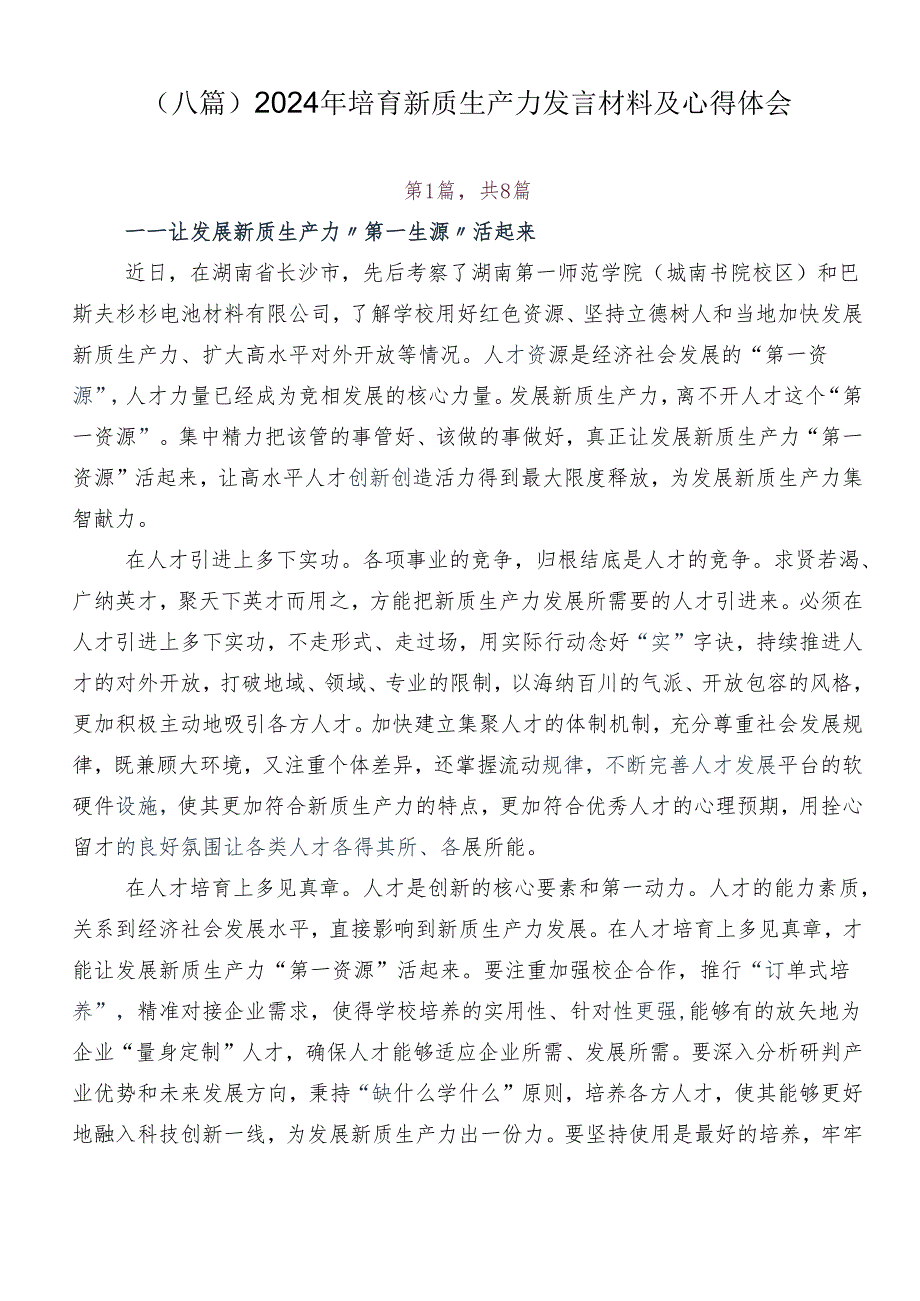 （八篇）2024年培育新质生产力发言材料及心得体会

第1篇，共8篇

——让发展新质生产力〃第一生源〃活起来

近日，在湖南省长沙市，先后考察了湖南第一师范学院（城南书院校区）和巴斯夫杉杉电池材料有限公司，了解学校用好红色资源、坚持立德树人和当地加快发展新质生产力、扩大高水平对外开放等情况。人才资源是经济社会发展的“第一资源”，人才力量已经成为竞相发展的核心力量。发展新质生产力，离不开人才这个“第一资源”。集中精力把该管的事管好、该做的事做好，真正让发展新质生产力“第一资源”活起来，让高水平人才创新创造活力得到最大限度释放，为发展新质生产力集智献力。

在人才引进上多下实功。各项事业的竞争，归根结底是人才的竞争。求贤若渴、广纳英才，聚天下英才而用之，方能把新质生产力发展所需要的人才引进来。必须在人才引进上多下实功，不走形式、走过场，用实际行动念好“实”字诀，持续推进人才的对外开放，打破地域、领域、专业的限制，以海纳百川的气派、开放包容的风格，更加积极主动地吸引各方人才。加快建立集聚人才的体制机制，充分尊重社会发展规律，既兼顾大环境，又注重个体差异，还掌握流动规律，不断完善人才发展平台的软硬件设施，使其更加符合新质生产力的特点，更加符合优秀人才的心理预期，用拴心留才的良好氛围让各类人才各得其所、各展所能。

在人才培育上多见真章。人才是创新的核心要素和第一动力。人才的能力素质，关系到经济社会发展水平，直接影响到新质生产力发展。在人才培育上多见真章，才能让发展新质生产力“第一资源”活起来。要注重加强校企合作，推行“订单式培养”，精准对接企业需求，使得学校培养的实用性、针对性更强,能够有的放矢地为企业“量身定制”人才，确保人才能够适应企业所需、发展所需。要深入分析研判产业优势和未来发展方向，秉持“缺什么学什么”原则，培养各方人才，使其能够更好地融入科技创新一线，为发展新质生产力出一份力。要坚持使用是最好的培养，牢牢